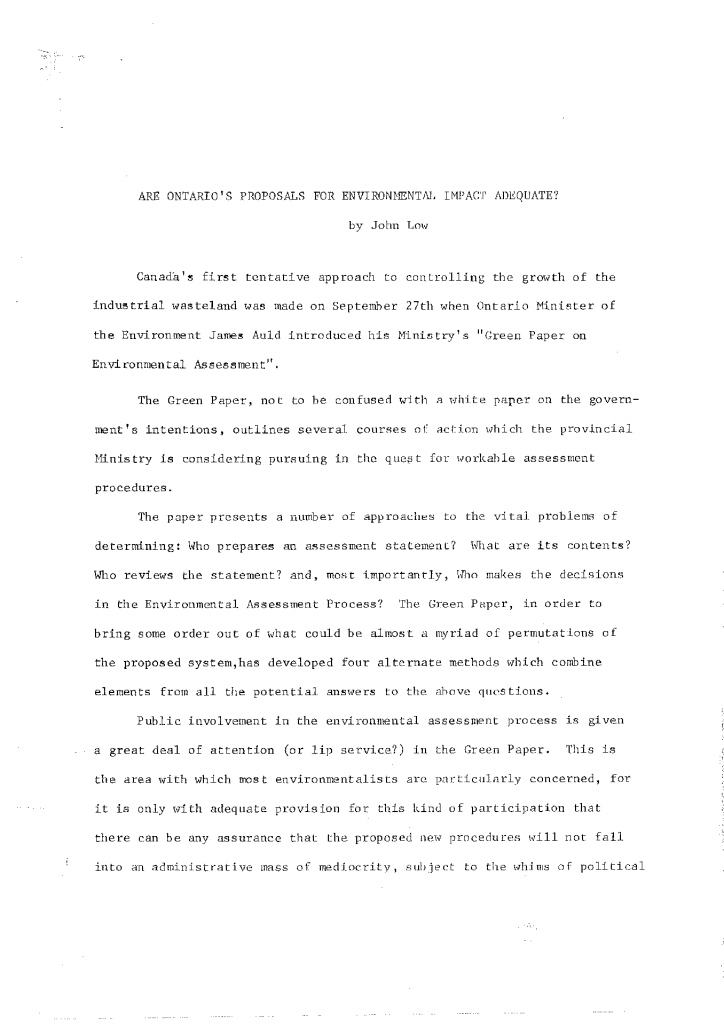 ARE ONTARIO'S PROPOSALS FOR ENVIRONMENTAL IMPACT ADEQUATE?

by John Low

Canada's first tentative approach to controlling the growth of the industrial wasteland was made on September 27th when Ontario Minister of the Environment James Auld introduced his Ministry's "Green Paper on Environmental Assessment".

The Green Paper, not to be confused with a white paper on the government's intentions, outlines several courses of action which the provincial Ministry is considering pursuing in the quest for workable assessment procedures.

The paper presents a number of approaches to the vital problems of determining: Who prepares an assessment statement? What are its contents? Who reviews the statement? and, most importantly, Who makes the decisions in the Environmental Assessment Process? The Green Paper, in order to bring some order out of what could be almost a myriad of permutations of the proposed system,has developed four alternate methods which combine elements from all the potential answers to the above questions.

Public involvement in the environmental assessment process is given a great deal of attention (or lip service?) in the Green Paper. This is the area with which most environmentalists are particularly concerned, for it is only with adequate provision for this kind of participation that there can be any assurance that the proposed new procedures will not fall into an administrative mass of mediocrity, subject to the whims of political